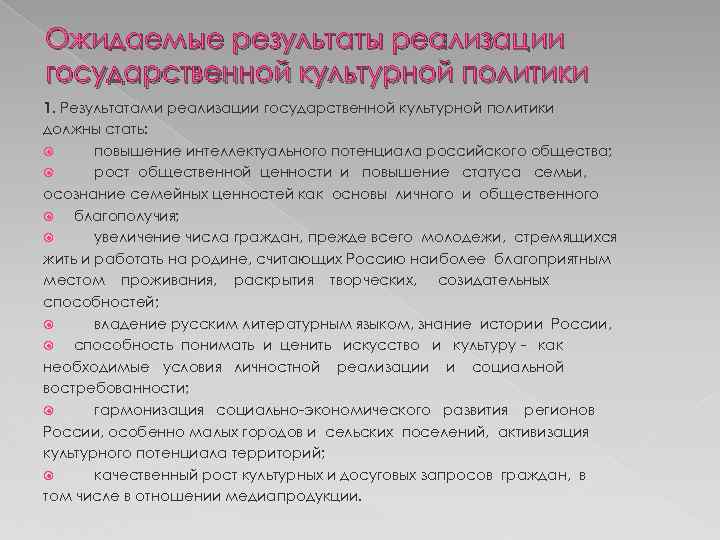 Ожидаемые результаты реализации государственной культурной политики

1. Результатами реализации государственной культурной политики должны стать:

повышение интеллектуального потенциала российского общества;

рост общественной ценности и повышение статуса семьи, осознание семейных ценностей как основы личного и общественного

благополучия;

увеличение числа граждан, прежде всего молодежи, стремящихся жить и работать на родине, считающих Россию наиболее благоприятным местом проживания, раскрытия творческих, созидательных способностей;

владение русским литературным языком, знание истории России,

способность понимать и ценить искусство и культуру – как необходимые условия личностной реализации и социальной востребованности;

гармонизация социально-экономического развития регионов России, особенно малых городов и сельских поселений, активизация культурного потенциала территорий;

качественный рост культурных и досуговых запросов граждан, в том числе в отношении медиапродукции.